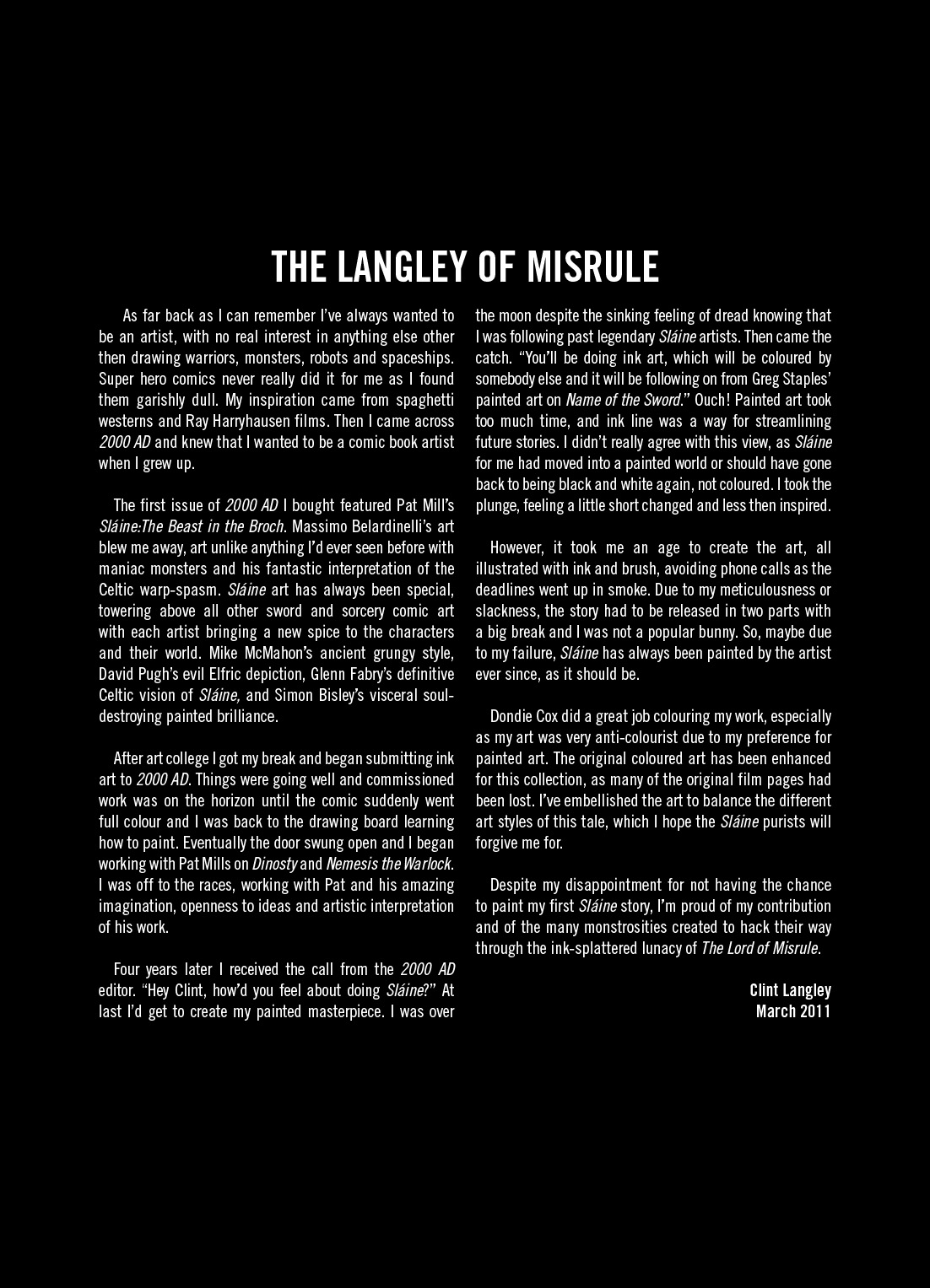 THE LANGLEY OF MISRULE

As far back as I can remember I've always wanted to be an artist, with no real interest in anything else other then drawing warriors, monsters, robots and spaceships. Super hero comics never really did it for me as I found them garishly dull. My inspiration came from spaghetti westerns and Ray Harryhausen films. Then I came across 2000 AD and knew that I wanted to be a comic book artist when I grew up.

The first issue of 2000 AD I bought featured Pat Mill's Sláine:The Beast in the Broch. Massimo Belardinelli's art blew me away, art unlike anything I'd ever seen before with maniac monsters and his fantastic interpretation of the Celtic warp-spasm. Sláine art has always been special, towering above all other sword and sorcery comic art with each artist bringing a new spice to the characters and their world. Mike McMahon's ancient grungy style, David Pugh's evil Elfric depiction, Glenn Fabry's definitive Celtic vision of Sláine, and Simon Bisley's visceral soul-destroying painted brilliance.

After art college I got my break and began submitting ink art to 2000 AD. Things were going well and commissioned work was on the horizon until the comic suddenly went full colour and I was back to the drawing board learning how to paint. Eventually the door swung open and I began working with Pat Mills on Dinosty and Nemesis the Warlock. I was off to the races, working with Pat and his amazing imagination, openness to ideas and artistic interpretation of his work.

Four years later I received the call from the 2000 AD editor. "Hey Clint, how'd you feel about doing Sláine?" At last I'd get to create my painted masterpiece. I was over the moon despite the sinking feeling of dread knowing that I was following past legendary Sláine artists. Then came the catch. "You'll be doing ink art, which will be coloured by somebody else and it will be following on from Greg Staples' painted art on Name of the Sword." Ouch! Painted art took too much time, and ink line was a way for streamlining future stories. I didn't really agree with this view, as Sláine for me had moved into a painted world or should have gone back to being black and white again, not coloured. I took the plunge, feeling a little short changed and less then inspired.

However, it took me an age to create the art, all illustrated with ink and brush, avoiding phone calls as the deadlines went up in smoke. Due to my meticulousness or slackness, the story had to be released in two parts with a big break and I was not a popular bunny. So, maybe due to my failure, Sláine has always been painted by the artist ever since, as it should be.

Dondie Cox did a great job colouring my work, especially as my art was very anti-colourist due to my preference for painted art. The original coloured art has been enhanced for this collection, as many of the original film pages had been lost. I've embellished the art to balance the different art styles of this tale, which I hope the Sláine purists will forgive me for.

Despite my disappointment for not having the chance to paint my first Sláine story, I'm proud of my contribution and of the many monstrosities created to hack their way through the ink-splattered lunacy of The Lord of Misrule.

Clint Langley
March 2011